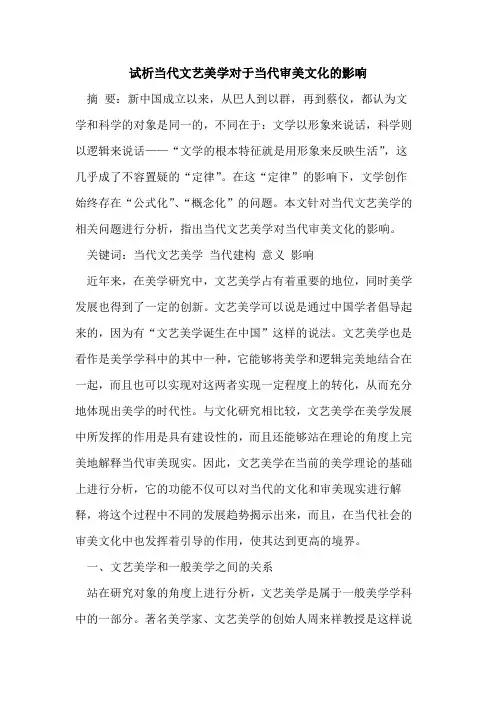 试析当代文艺美学对于当代审美文化的影响

摘 要：新中国成立以来，从巴人到以群，再到蔡仪，都认为文学和科学的对象是同一的，不同在于：文学以形象来说话，科学则以逻辑来说话——“文学的根本特征就是用形象来反映生活”，这几乎成了不容置疑的“定律”。在这“定律”的影响下，文学创作始终存在“公式化”、“概念化”的问题。本文针对当代文艺美学的相关问题进行分析，指出当代文艺美学对当代审美文化的影响。

关键词：当代文艺美学 当代建构 意义 影响

近年来，在美学研究中，文艺美学占有着重要的地位，同时美学发展也得到了一定的创新。文艺美学可以说是通过中国学者倡导起来的，因为有“文艺美学诞生在中国”这样的说法。文艺美学也是看作是美学学科中的其中一种，它能够将美学和逻辑完美地结合在一起，而且也可以实现对这两者实现一定程度上的转化，从而充分地体现出美学的时代性。与文化研究相比较，文艺美学在美学发展中所发挥的作用是具有建设性的，而且还能够站在理论的角度上完美地解释当代审美现实。因此，文艺美学在当前的美学理论的基础上进行分析，它的功能不仅可以对当代的文化和审美现实进行解释，将这个过程中不同的发展趋势揭示出来，而且，在当代社会的审美文化中也发挥着引导的作用，使其达到更高的境界。

一、文艺美学和一般美学之间的关系

站在研究对象的角度上进行分析，文艺美学是属于一般美学学科中的一部分。著名美学家、文艺美学的创始人周来祥教授是这样说